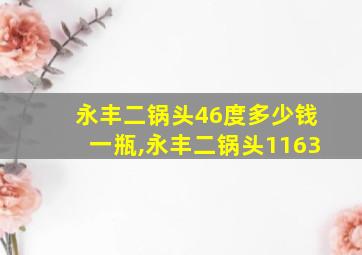 永丰二锅头46度多少钱一瓶,永丰二锅头1163